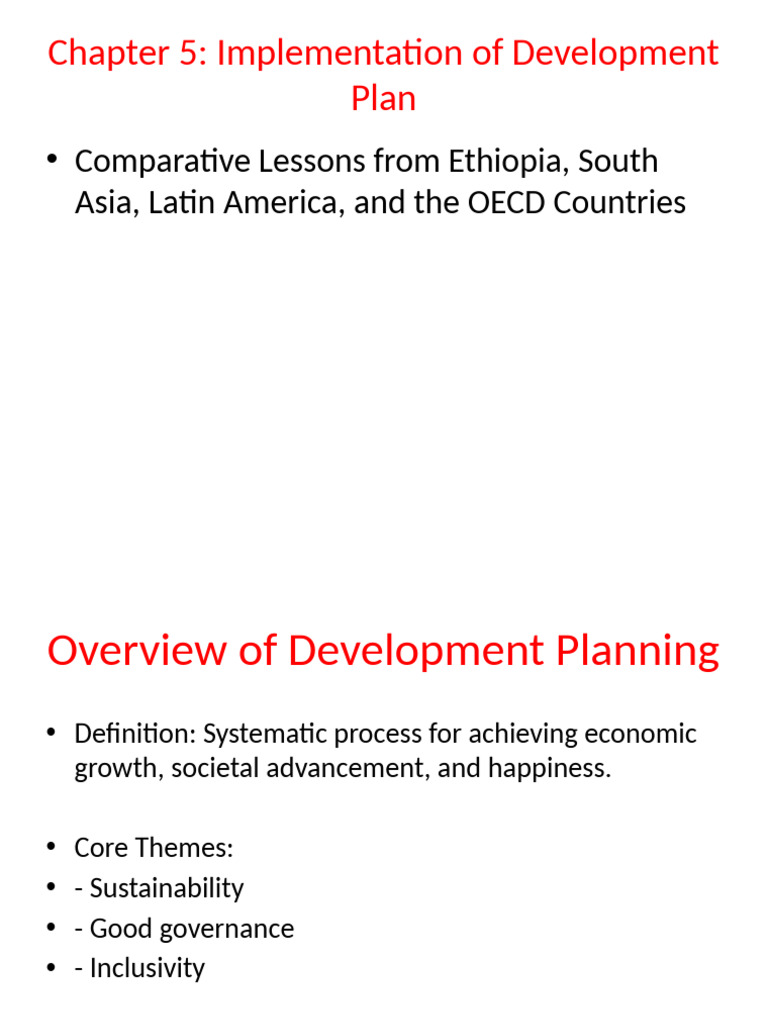 Chapter 5: Implementation of Development Plan

• Comparative Lessons from Ethiopia, South Asia, Latin America, and the OECD Countries

Overview of Development Planning

• Definition: Systematic process for achieving economic growth, societal advancement, and happiness.

• Core Themes:
• - Sustainability
• - Good governance
• - Inclusivity